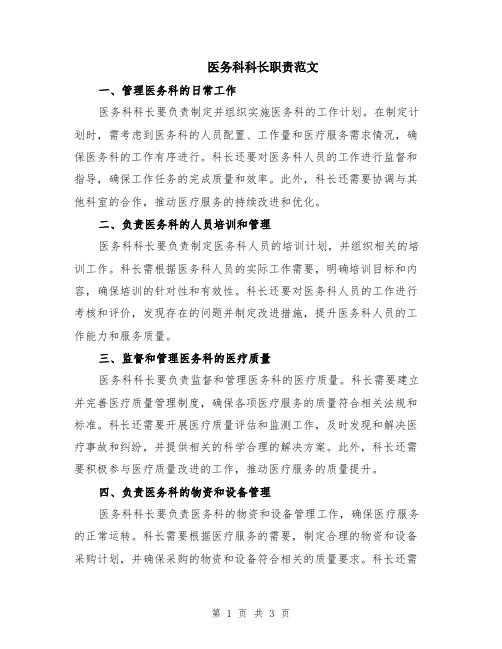 医务科科长职责范文

一、管理医务科的日常工作

医务科科长要负责制定并组织实施医务科的工作计划。在制定计划时，需考虑到医务科的人员配置、工作量和医疗服务需求情况，确保医务科的工作有序进行。科长还要对医务科人员的工作进行监督和指导，确保工作任务的完成质量和效率。此外，科长还需要协调与其他科室的合作，推动医疗服务的持续改进和优化。

二、负责医务科的人员培训和管理

医务科科长要负责制定医务科人员的培训计划，并组织相关的培训工作。科长需根据医务科人员的实际工作需要，明确培训目标和内容，确保培训的针对性和有效性。科长还要对医务科人员的工作进行考核和评价，发现存在的问题并制定改进措施，提升医务科人员的工作能力和服务质量。

三、监督和管理医务科的医疗质量

医务科科长要负责监督和管理医务科的医疗质量。科长需要建立并完善医疗质量管理制度，确保各项医疗服务的质量符合相关法规和标准。科长还需要开展医疗质量评估和监测工作，及时发现和解决医疗事故和纠纷，并提供相关的科学合理的解决方案。此外，科长还需要积极参与医疗质量改进的工作，推动医疗服务的质量提升。

四、负责医务科的物资和设备管理

医务科科长要负责医务科的物资和设备管理工作，确保医疗服务的正常运转。科长需要根据医疗服务的需要，制定合理的物资和设备采购计划，并确保采购的物资和设备符合相关的质量要求。科长还需

第 1 页 共 3 页